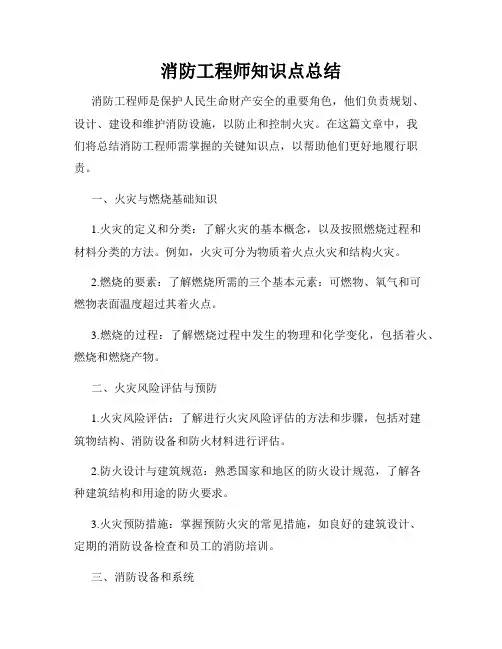 消防工程师知识点总结

消防工程师是保护人民生命财产安全的重要角色，他们负责规划、设计、建设和维护消防设施，以防止和控制火灾。在这篇文章中，我们将总结消防工程师需掌握的关键知识点，以帮助他们更好地履行职责。

一、火灾与燃烧基础知识

1.火灾的定义和分类：了解火灾的基本概念，以及按照燃烧过程和材料分类的方法。例如，火灾可分为物质着火点火灾和结构火灾。

2.燃烧的要素：了解燃烧所需的三个基本元素：可燃物、氧气和可燃物表面温度超过其着火点。

3.燃烧的过程：了解燃烧过程中发生的物理和化学变化，包括着火、燃烧和燃烧产物。

二、火灾风险评估与预防

1.火灾风险评估：了解进行火灾风险评估的方法和步骤，包括对建筑物结构、消防设备和防火材料进行评估。

2.防火设计与建筑规范：熟悉国家和地区的防火设计规范，了解各种建筑结构和用途的防火要求。

3.火灾预防措施：掌握预防火灾的常见措施，如良好的建筑设计、定期的消防设备检查和员工的消防培训。

三、消防设备和系统